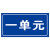 一单元